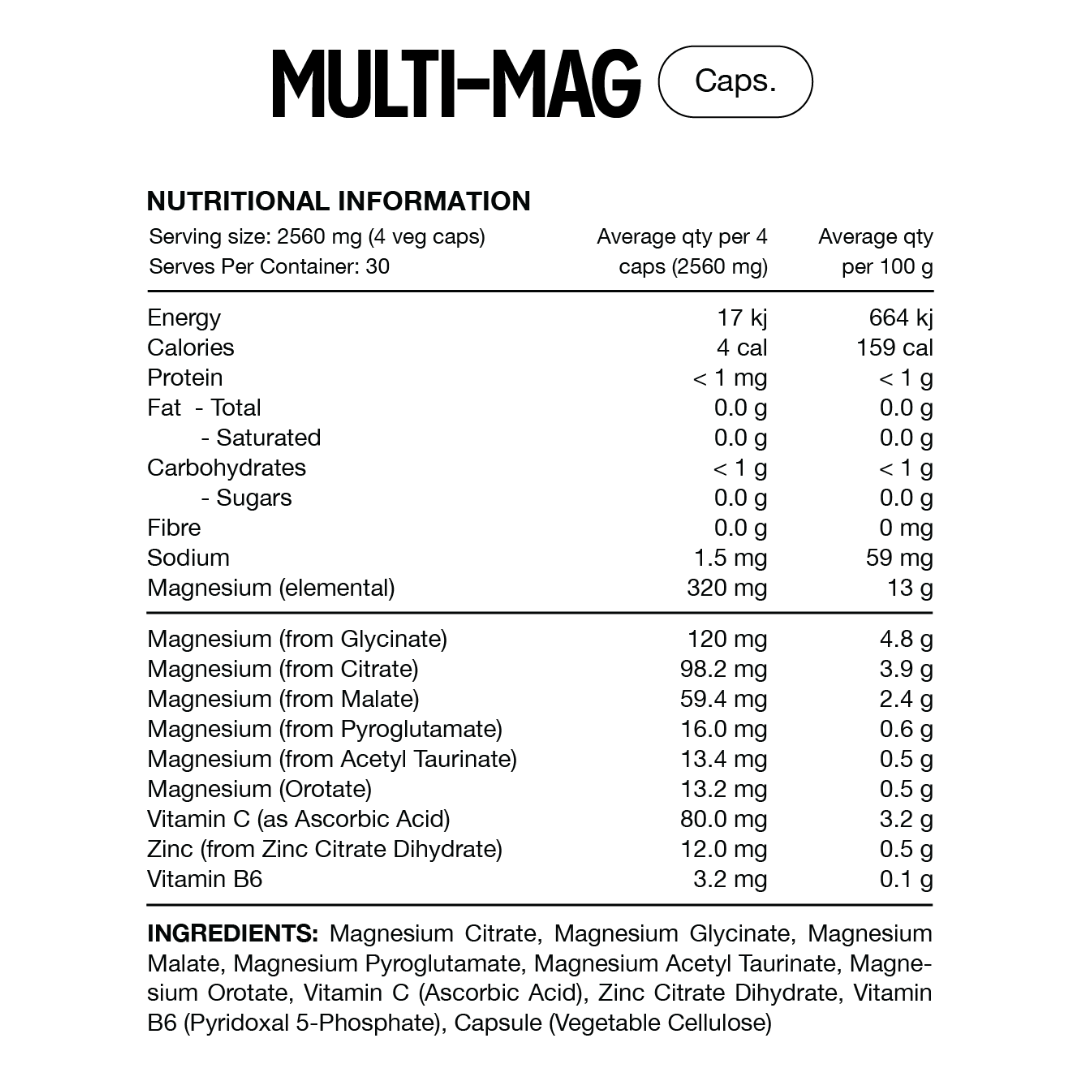 MULTI-MAG Caps.

NUTRITIONAL INFORMATION

| Serving size: 2560 mg (4 veg caps) Serves Per Container: 30 | Average qty per 4 caps (2560 mg) | Average qty per 100 g |
|---|---|---|
| Energy | 17 kj | 664 kj |
| Calories | 4 cal | 159 cal |
| Protein | < 1 mg | < 1 g |
| Fat - Total | 0.0 g | 0.0 g |
| - Saturated | 0.0 g | 0.0 g |
| Carbohydrates | < 1 g | < 1 g |
| - Sugars | 0.0 g | 0.0 g |
| Fibre | 0.0 g | 0 mg |
| Sodium | 1.5 mg | 59 mg |
| Magnesium (elemental) | 320 mg | 13 g |
| Magnesium (from Glycinate) | 120 mg | 4.8 g |
| Magnesium (from Citrate) | 98.2 mg | 3.9 g |
| Magnesium (from Malate) | 59.4 mg | 2.4 g |
| Magnesium (from Pyroglutamate) | 16.0 mg | 0.6 g |
| Magnesium (from Acetyl Taurinate) | 13.4 mg | 0.5 g |
| Magnesium (Orotate) | 13.2 mg | 0.5 g |
| Vitamin C (as Ascorbic Acid) | 80.0 mg | 3.2 g |
| Zinc (from Zinc Citrate Dihydrate) | 12.0 mg | 0.5 g |
| Vitamin B6 | 3.2 mg | 0.1 g |

INGREDIENTS: Magnesium Citrate, Magnesium Glycinate, Magnesium Malate, Magnesium Pyroglutamate, Magnesium Acetyl Taurinate, Magnesium Orotate, Vitamin C (Ascorbic Acid), Zinc Citrate Dihydrate, Vitamin B6 (Pyridoxal 5-Phosphate), Capsule (Vegetable Cellulose)